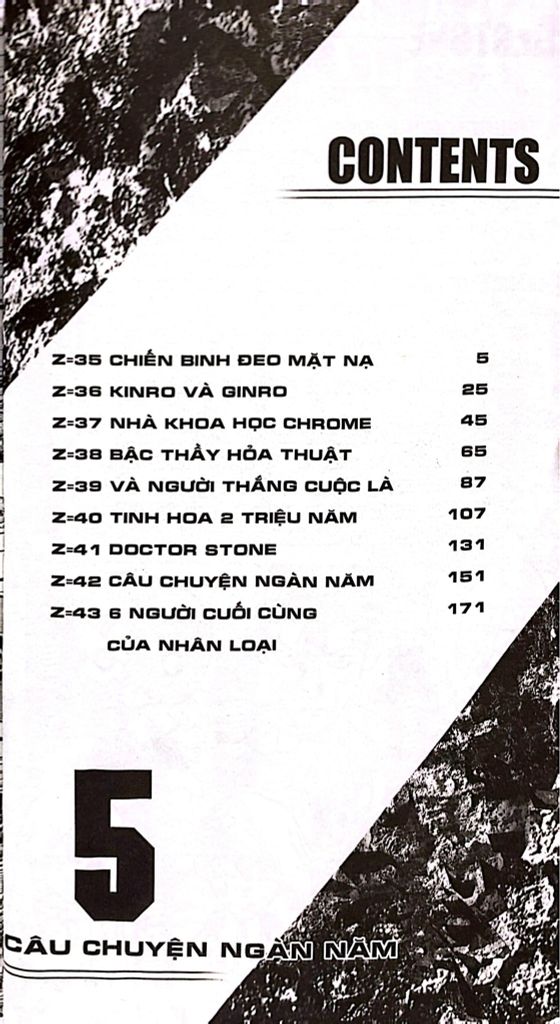 CONTENTS

Z=35 CHIẾN BINH ĐEO MẶT NẠ 5
Z=36 KINRO VÀ GINRO 25
Z=37 NHÀ KHOA HỌC CHROME 45
Z=38 BẬC THẦY HỎA THUẬT 65
Z=39 VÀ NGƯỜI THẮNG CUỘC LÀ 87
Z=40 TINH HOA 2 TRIỆU NĂM 107
Z=41 DOCTOR STONE 131
Z=42 CÂU CHUYỆN NGÀN NĂM 151
Z=43 6 NGƯỜI CUỐI CÙNG CỦA NHÂN LOẠI 171

5

CÂU CHUYỆN NGÀN NĂM